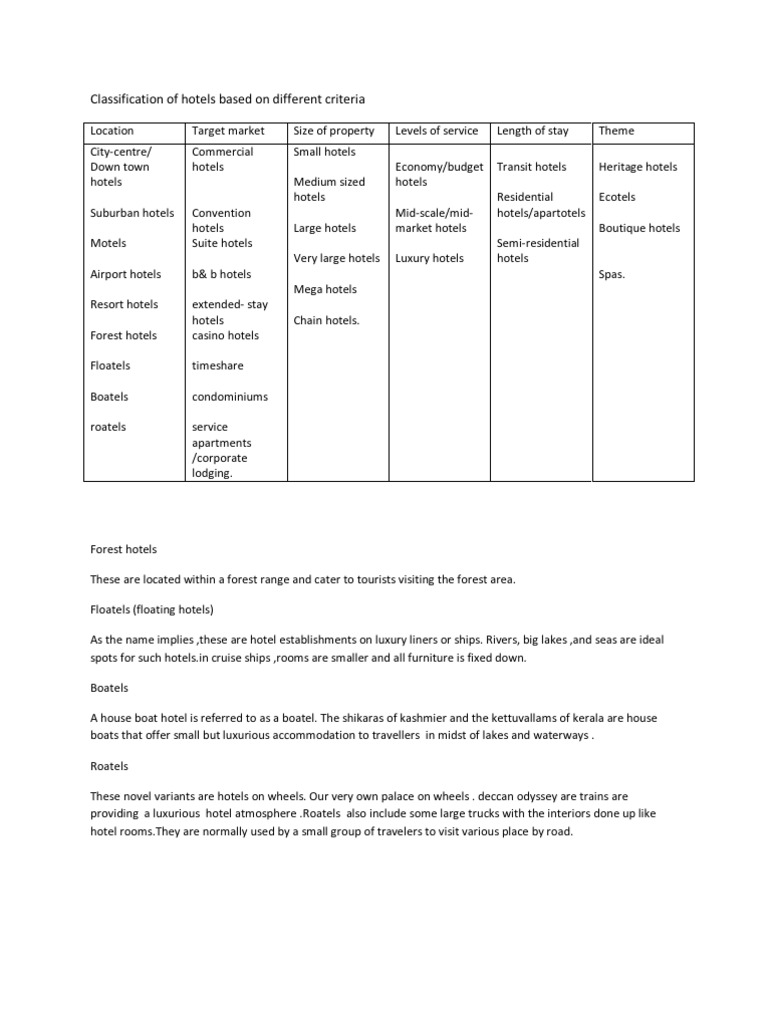 Classification of hotels based on different criteria

| Location | Target market | Size of property | Levels of service | Length of stay | Theme |
|---|---|---|---|---|---|
| City-centre/ Down town hotels<br><br>Suburban hotels<br><br>Motels<br><br>Airport hotels<br><br>Resort hotels<br><br>Forest hotels<br><br>Floatels<br><br>Boatels<br><br>roatels | Commercial hotels<br><br>Convention hotels<br>Suite hotels<br><br>b& b hotels<br><br>extended- stay hotels<br>casino hotels<br><br>timeshare<br><br>condominiums<br><br>service apartments /corporate lodging. | Small hotels<br><br>Medium sized hotels<br><br>Large hotels<br><br>Very large hotels<br><br>Mega hotels<br><br>Chain hotels. | Economy/budget hotels<br><br>Mid-scale/mid-market hotels<br><br>Luxury hotels | Transit hotels<br><br>Residential hotels/apartotels<br><br>Semi-residential hotels | Heritage hotels<br><br>Ecotels<br><br>Boutique hotels<br><br>Spas. |

Forest hotels

These are located within a forest range and cater to tourists visiting the forest area.

Floatels (floating hotels)

As the name implies ,these are hotel establishments on luxury liners or ships. Rivers, big lakes ,and seas are ideal spots for such hotels.in cruise ships ,rooms are smaller and all furniture is fixed down.

Boatels

A house boat hotel is referred to as a boatel. The shikaras of kashmier and the kettuvallams of kerala are house boats that offer small but luxurious accommodation to travellers in midst of lakes and waterways .

Roatels

These novel variants are hotels on wheels. Our very own palace on wheels . deccan odyssey are trains are providing a luxurious hotel atmosphere .Roatels also include some large trucks with the interiors done up like hotel rooms.They are normally used by a small group of travelers to visit various place by road.